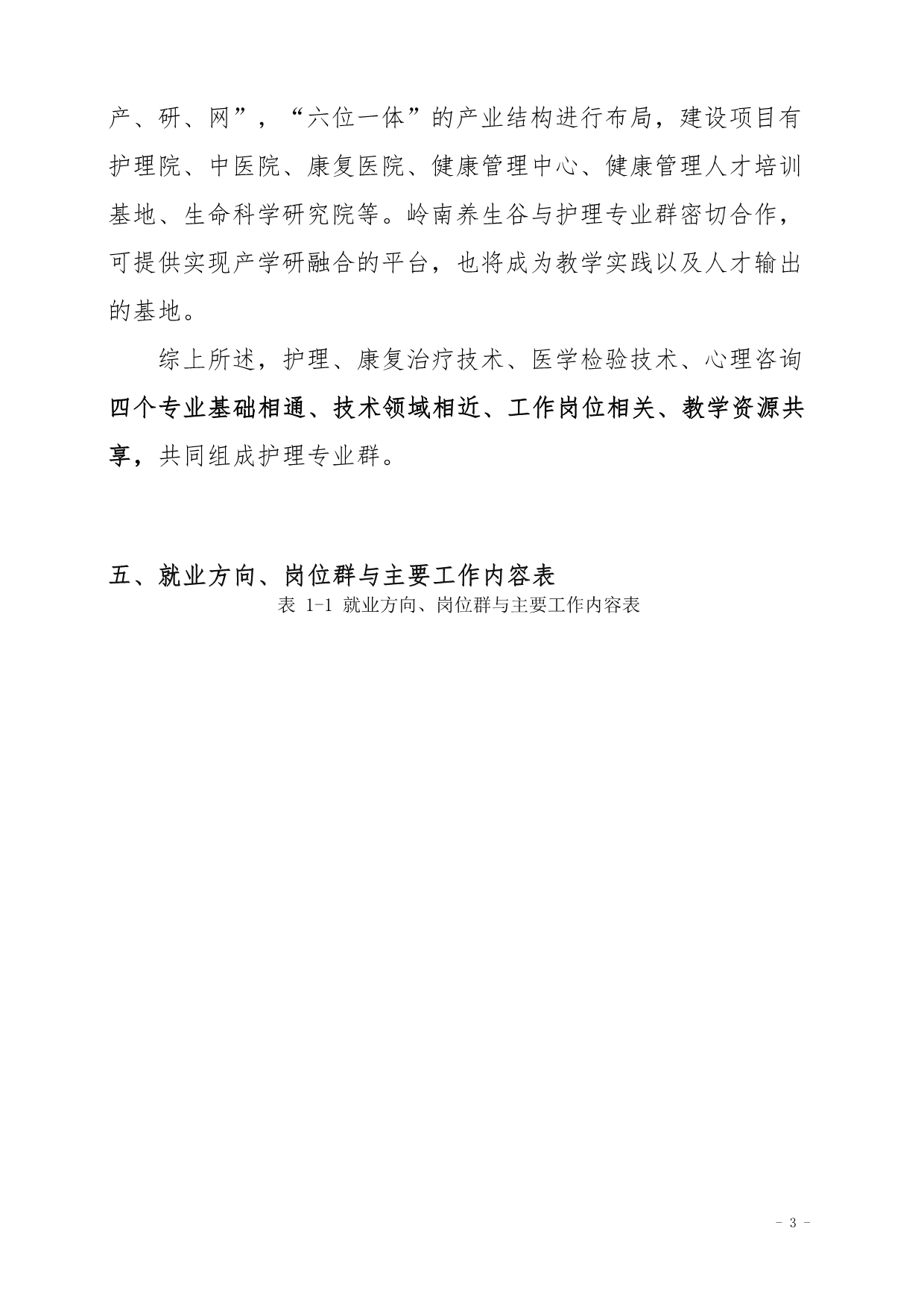 产、研、网”，“六位一体”的产业结构进行布局，建设项目有护理院、中医院、康复医院、健康管理中心、健康管理人才培训基地、生命科学研究院等。岭南养生谷与护理专业群密切合作，可提供实现产学研融合的平台，也将成为教学实践以及人才输出的基地。

综上所述，护理、康复治疗技术、医学检验技术、心理咨询四个专业基础相通、技术领域相近、工作岗位相关、教学资源共享，共同组成护理专业群。

五、就业方向、岗位群与主要工作内容表

表 1-1 就业方向、岗位群与主要工作内容表

- 3 -